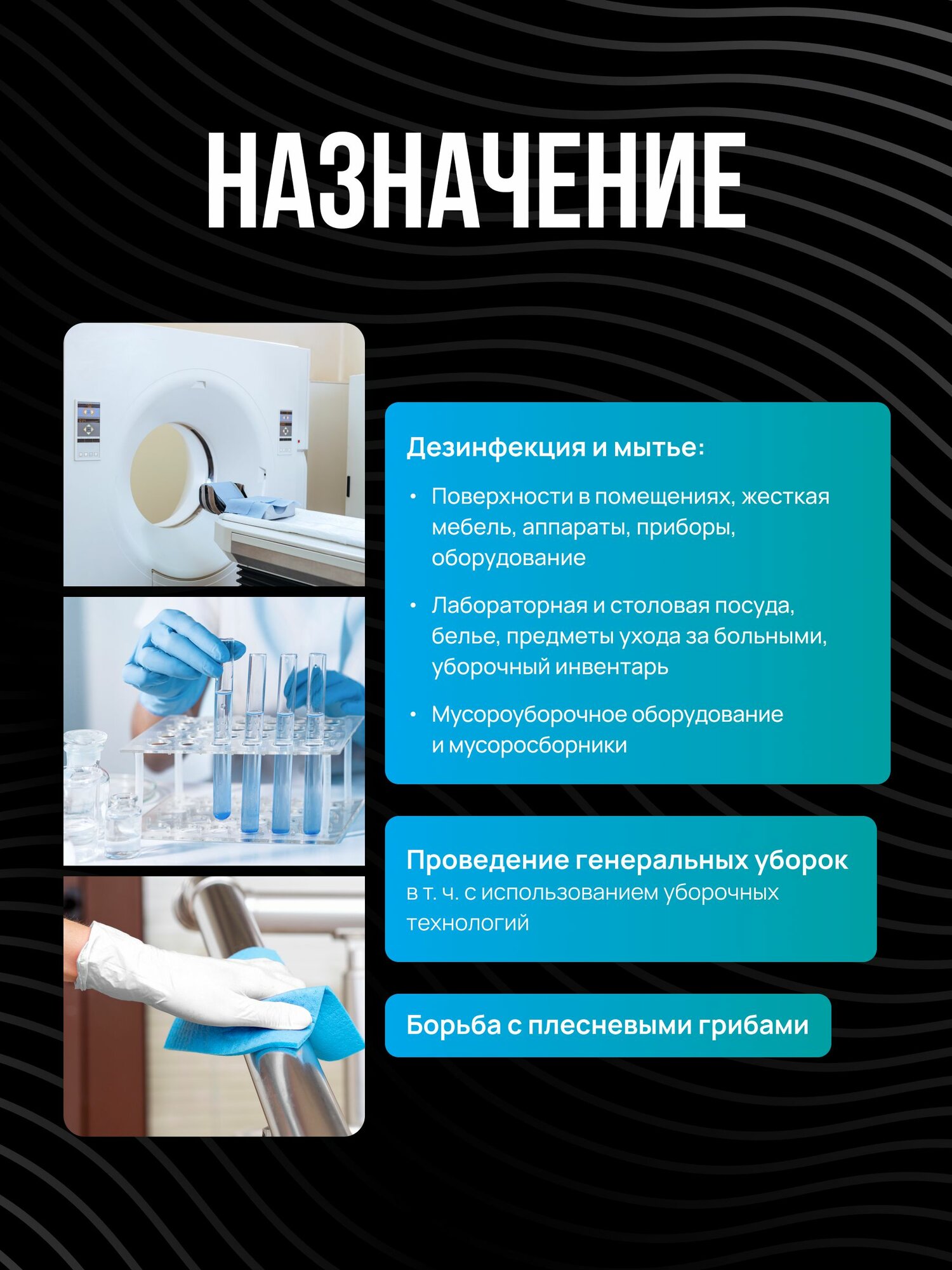 НАЗНАЧЕНИЕ

Дезинфекция и мытье:

• Поверхности в помещениях, жесткая мебель, аппараты, приборы, оборудование

• Лабораторная и столовая посуда, белье, предметы ухода за больными, уборочный инвентарь

• Мусороуборочное оборудование и мусоросборники

Проведение генеральных уборок
в т. ч. с использованием уборочных технологий

Борьба с плесневыми грибами